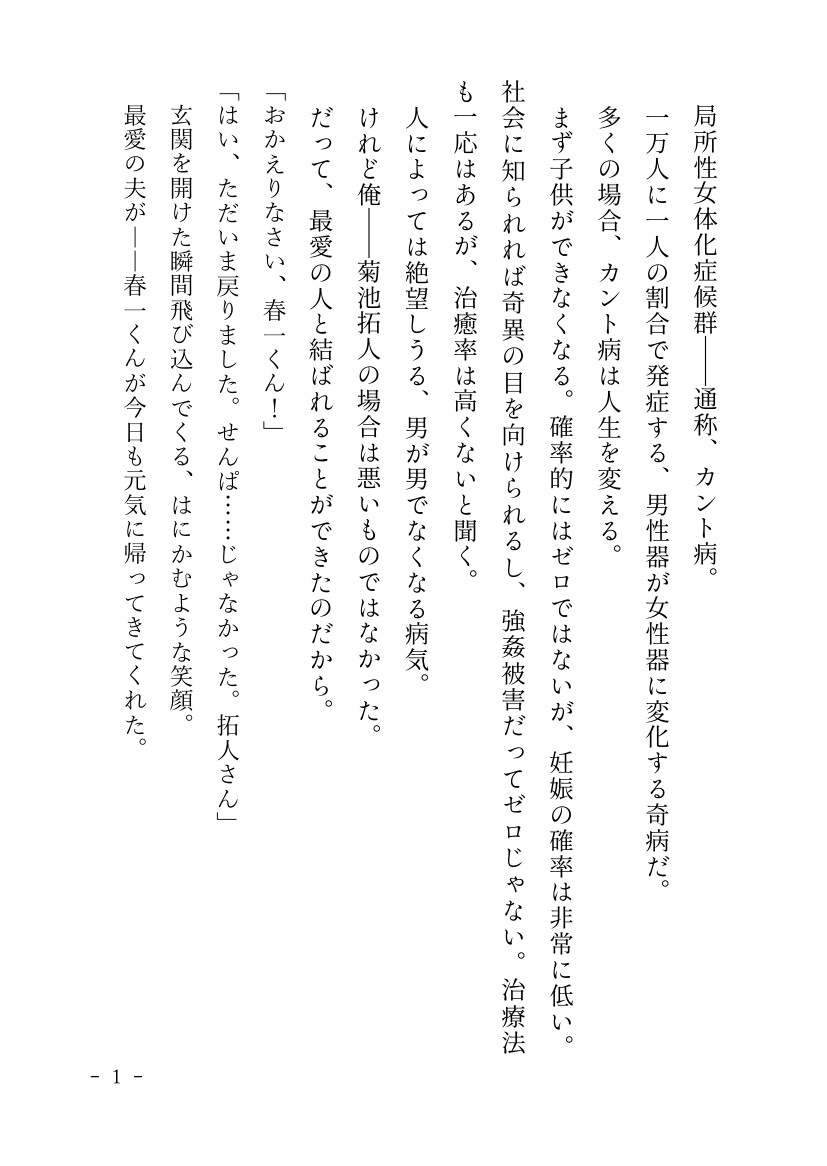 局所性女体化症候群――通称、カント病。
一万人に一人の割合で発症する、男性器が女性器に変化する奇病だ。
多くの場合、カント病は人生を変える。
まず子供ができなくなる。確率的にはゼロではないが、妊娠の確率は非常に低い。
社会に知られれば奇異の目を向けられるし、強姦被害だってゼロじゃない。治療法も一応はあるが、治癒率は高くないと聞く。
人によっては絶望しうる、男が男でなくなる病気。
けれど俺――菊池拓人の場合は悪いものではなかった。
だって、最愛の人と結ばれることができたのだから。
「おかえりなさい、春一くん！」
「はい、ただいま戻りました。せんぱ……じゃなかった。拓人さん」
玄関を開けた瞬間飛び込んでくる、はにかむような笑顔。
最愛の夫が――春一くんが今日も元気に帰ってきてくれた。

- 1 -